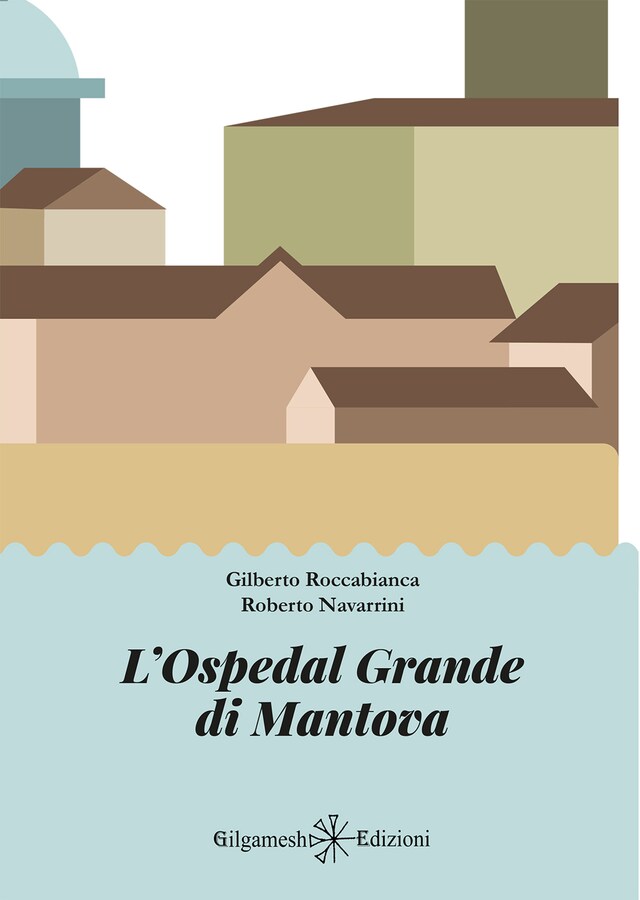 Gilberto Roccabianca
Roberto Navarrini

L'Ospedal Grande di Mantova

Gilgamesh Edizioni